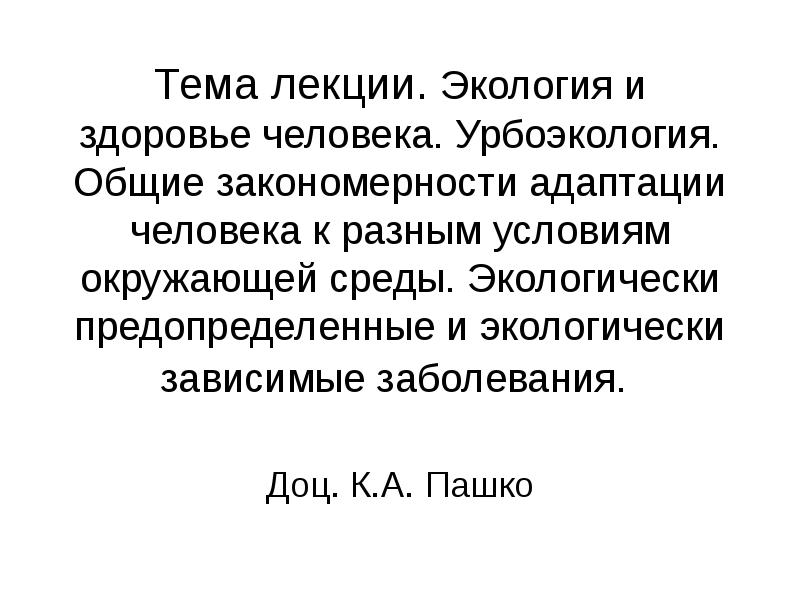 Тема лекции. Экология и здоровье человека. Урбоэкология. Общие закономерности адаптации человека к разным условиям окружающей среды. Экологически предопределенные и экологически зависимые заболевания.

Доц. К.А. Пашко